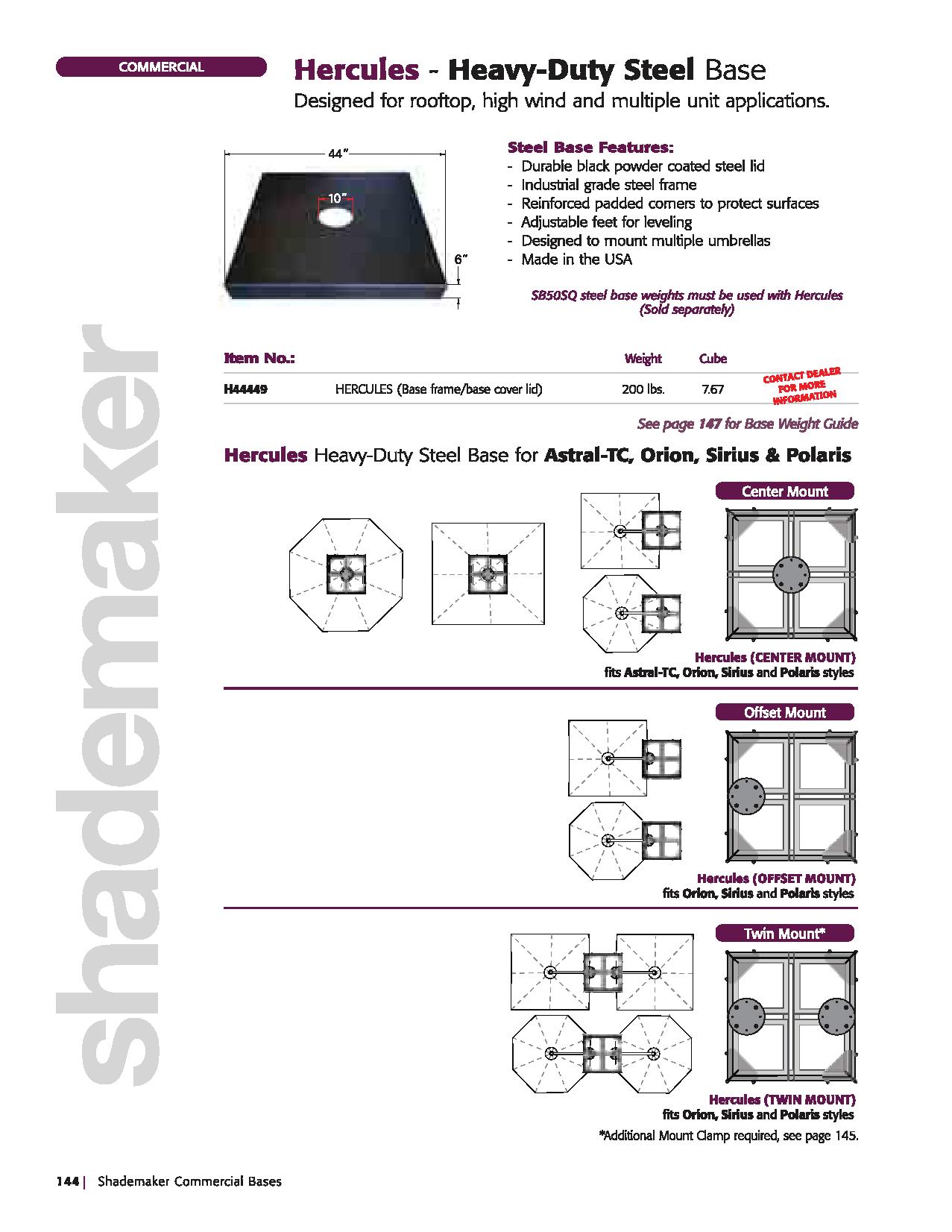 COMMERCIAL

Hercules - Heavy-Duty Steel Base

Designed for rooftop, high wind and multiple unit applications.

44"

10"

6"

Steel Base Features:
- Durable black powder coated steel lid
- Industrial grade steel frame
- Reinforced padded corners to protect surfaces
- Adjustable feet for leveling
- Designed to mount multiple umbrellas
- Made in the USA

SB50SQ steel base weights must be used with Hercules (Sold separately)

| Item No.: | | Weight | Cube | |
|---|---|---|---|---|
| H44449 | HERCULES (Base frame/base cover lid) | 200 lbs. | 7.67 | CONTACT DEALER FOR MORE INFORMATION |

See page 147 for Base Weight Guide

Hercules Heavy-Duty Steel Base for Astral-TC, Orion, Sirius & Polaris

Center Mount

Hercules (CENTER MOUNT)
fits Astral-TC, Orion, Sirius and Polaris styles

Offset Mount

Hercules (OFFSET MOUNT)
fits Orion, Sirius and Polaris styles

Twin Mount*

Hercules (TWIN MOUNT)
fits Orion, Sirius and Polaris styles

*Additional Mount Clamp required, see page 145.

shademaker

144 | Shademaker Commercial Bases